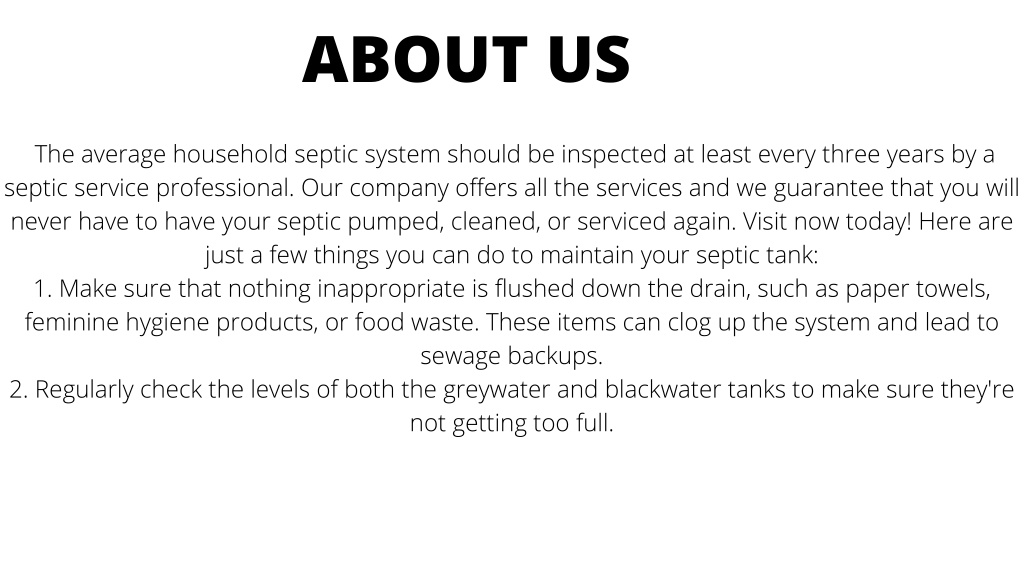 ABOUT US

The average household septic system should be inspected at least every three years by a septic service professional. Our company offers all the services and we guarantee that you will never have to have your septic pumped, cleaned, or serviced again. Visit now today! Here are just a few things you can do to maintain your septic tank:
1. Make sure that nothing inappropriate is flushed down the drain, such as paper towels, feminine hygiene products, or food waste. These items can clog up the system and lead to sewage backups.
2. Regularly check the levels of both the greywater and blackwater tanks to make sure they're not getting too full.